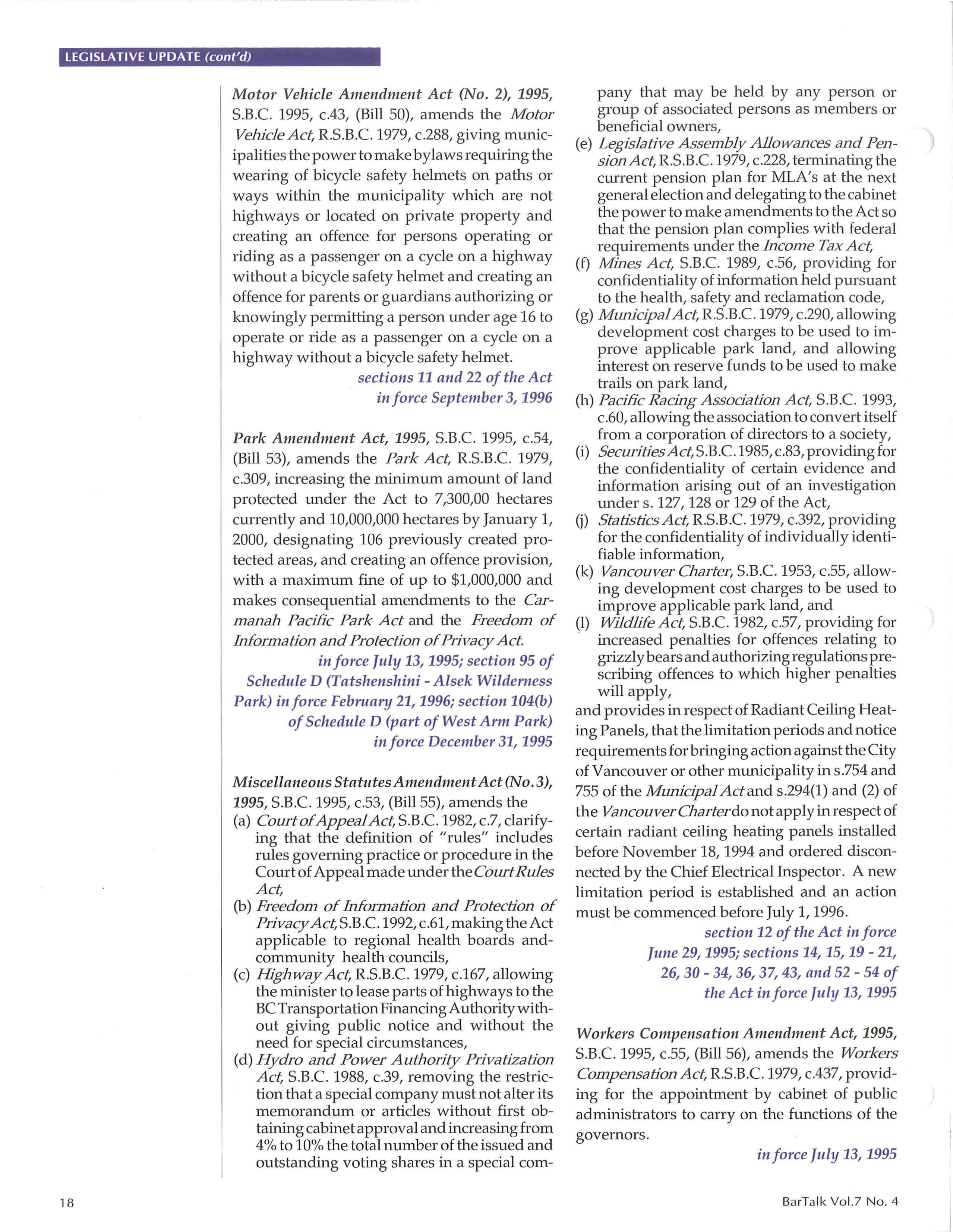 LEGISLATIVE UPDATE (cont'd)

Motor Vehicle Amendment Act (No. 2), 1995, S.B.C. 1995, c.43, (Bill 50), amends the Motor Vehicle Act, R.S.B.C. 1979, c.288, giving municipalities the power to make bylaws requiring the wearing of bicycle safety helmets on paths or ways within the municipality which are not highways or located on private property and creating an offence for persons operating or riding as a passenger on a cycle on a highway without a bicycle safety helmet and creating an offence for parents or guardians authorizing or knowingly permitting a person under age 16 to operate or ride as a passenger on a cycle on a highway without a bicycle safety helmet.

sections 11 and 22 of the Act in force September 3, 1996

Park Amendment Act, 1995, S.B.C. 1995, c.54, (Bill 53), amends the Park Act, R.S.B.C. 1979, c.309, increasing the minimum amount of land protected under the Act to 7,300,00 hectares currently and 10,000,000 hectares by January 1, 2000, designating 106 previously created protected areas, and creating an offence provision, with a maximum fine of up to $1,000,000 and makes consequential amendments to the Carmanah Pacific Park Act and the Freedom of Information and Protection of Privacy Act.

in force July 13, 1995; section 95 of Schedule D (Tatshenshini - Alsek Wilderness Park) in force February 21, 1996; section 104(b) of Schedule D (part of West Arm Park) in force December 31, 1995

Miscellaneous Statutes Amendment Act (No.3), 1995, S.B.C. 1995, c.53, (Bill 55), amends the
(a) Court of Appeal Act, S.B.C. 1982, c.7, clarifying that the definition of "rules" includes rules governing practice or procedure in the Court of Appeal made under the Court Rules Act,
(b) Freedom of Information and Protection of Privacy Act, S.B.C. 1992, c.61, making the Act applicable to regional health boards and-community health councils,
(c) Highway Act, R.S.B.C. 1979, c.167, allowing the minister to lease parts of highways to the BC Transportation Financing Authority without giving public notice and without the need for special circumstances,
(d) Hydro and Power Authority Privatization Act, S.B.C. 1988, c.39, removing the restriction that a special company must not alter its memorandum or articles without first obtaining cabinet approval and increasing from 4% to 10% the total number of the issued and outstanding voting shares in a special company that may be held by any person or group of associated persons as members or beneficial owners,
(e) Legislative Assembly Allowances and Pension Act, R.S.B.C. 1979, c.228, terminating the current pension plan for MLA's at the next general election and delegating to the cabinet the power to make amendments to the Act so that the pension plan complies with federal requirements under the Income Tax Act,
(f) Mines Act, S.B.C. 1989, c.56, providing for confidentiality of information held pursuant to the health, safety and reclamation code,
(g) Municipal Act, R.S.B.C. 1979, c.290, allowing development cost charges to be used to improve applicable park land, and allowing interest on reserve funds to be used to make trails on park land,
(h) Pacific Racing Association Act, S.B.C. 1993, c.60, allowing the association to convert itself from a corporation of directors to a society,
(i) Securities Act, S.B.C. 1985, c.83, providing for the confidentiality of certain evidence and information arising out of an investigation under s. 127, 128 or 129 of the Act,
(j) Statistics Act, R.S.B.C. 1979, c.392, providing for the confidentiality of individually identifiable information,
(k) Vancouver Charter, S.B.C. 1953, c.55, allowing development cost charges to be used to improve applicable park land, and
(l) Wildlife Act, S.B.C. 1982, c.57, providing for increased penalties for offences relating to grizzly bears and authorizing regulations prescribing offences to which higher penalties will apply,
and provides in respect of Radiant Ceiling Heating Panels, that the limitation periods and notice requirements for bringing action against the City of Vancouver or other municipality in s.754 and 755 of the Municipal Act and s.294(1) and (2) of the Vancouver Charter do not apply in respect of certain radiant ceiling heating panels installed before November 18, 1994 and ordered disconnected by the Chief Electrical Inspector. A new limitation period is established and an action must be commenced before July 1, 1996.

section 12 of the Act in force June 29, 1995; sections 14, 15, 19 - 21, 26, 30 - 34, 36, 37, 43, and 52 - 54 of the Act in force July 13, 1995

Workers Compensation Amendment Act, 1995, S.B.C. 1995, c.55, (Bill 56), amends the Workers Compensation Act, R.S.B.C. 1979, c.437, providing for the appointment by cabinet of public administrators to carry on the functions of the governors.

in force July 13, 1995

18

BarTalk Vol.7 No. 4